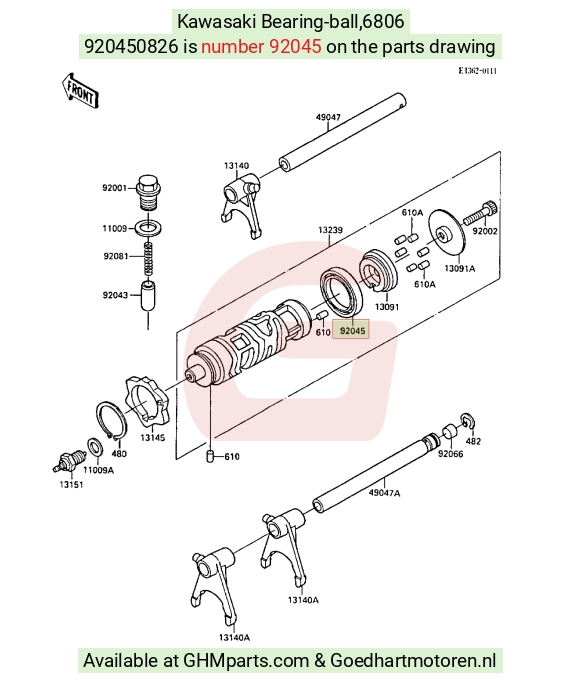 Kawasaki Bearing-ball,6806

920450826 is number 92045 on the parts drawing

E1362-0111

FRONT

49047

13140

92001

11009

92081

92043

13239

610A

92002

13091A

610A

13091

610

92045

13145

480

11009A

13151

610

482

92066

49047A

13140A

13140A

Available at GHMparts.com & Goedhartmotoren.nl